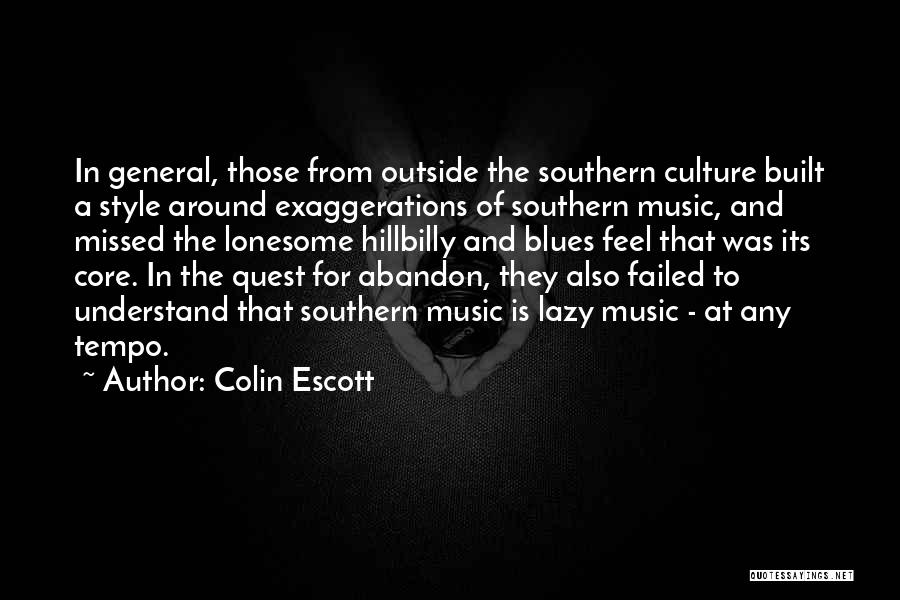 In general, those from outside the southern culture built a style around exaggerations of southern music, and missed the lonesome hillbilly and blues feel that was its core. In the quest for abandon, they also failed to understand that southern music is lazy music - at any tempo.

~ Author: Colin Escott

QUOTESSAYINGS.NET